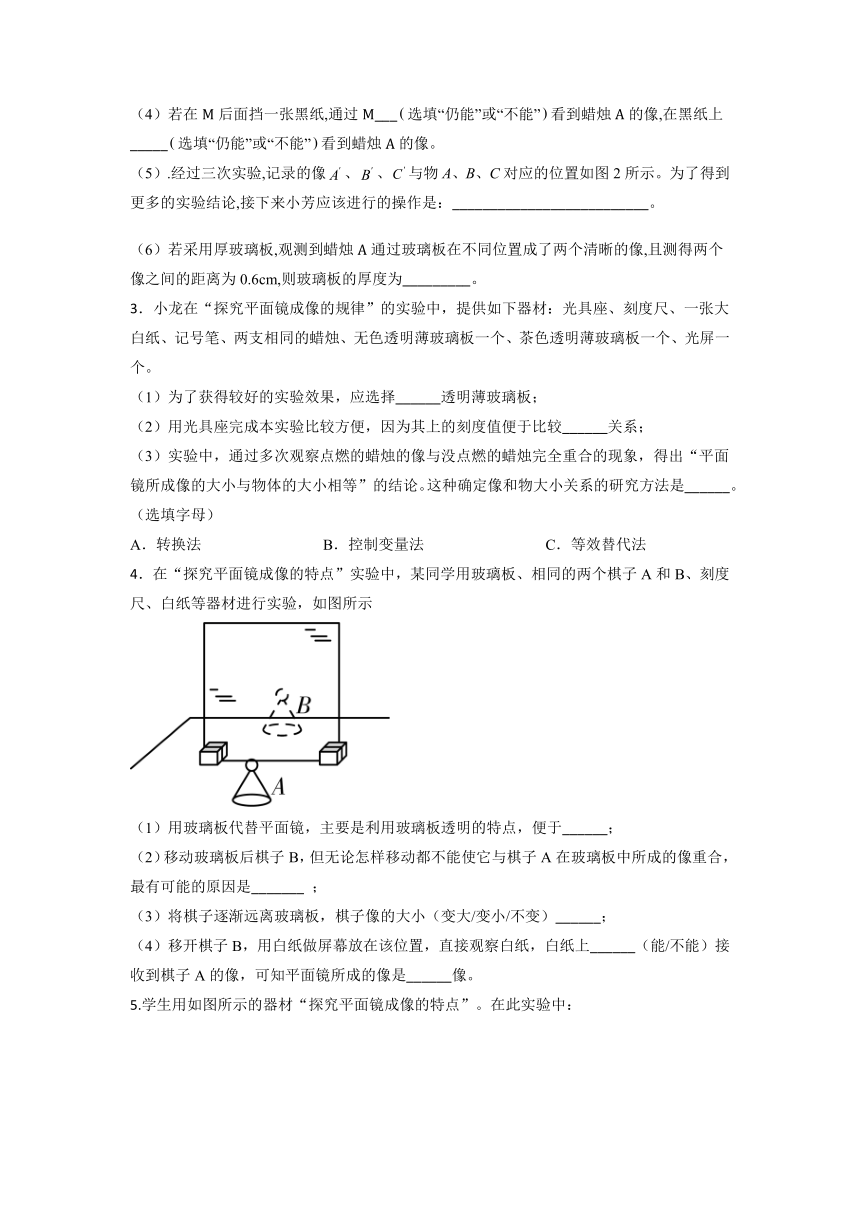 （4）若在 M 后面挡一张黑纸,通过 M___( 选填“仍能”或“不能”) 看到蜡烛 A 的像,在黑纸上_____( 选填“仍能”或“不能”) 看到蜡烛 A 的像。

（5）.经过三次实验,记录的像 $A'$、$B'$、$C'$ 与物 $A$、$B$、$C$ 对应的位置如图 2 所示。为了得到更多的实验结论,接下来小芳应该进行的操作是：__________________________。

（6）若采用厚玻璃板,观测到蜡烛 A 通过玻璃板在不同位置成了两个清晰的像,且测得两个像之间的距离为 0.6cm,则玻璃板的厚度为_________。

3．小龙在“探究平面镜成像的规律”的实验中，提供如下器材：光具座、刻度尺、一张大白纸、记号笔、两支相同的蜡烛、无色透明薄玻璃板一个、茶色透明薄玻璃板一个、光屏一个。

（1）为了获得较好的实验效果，应选择______透明薄玻璃板；

（2）用光具座完成本实验比较方便，因为其上的刻度值便于比较______关系；

（3）实验中，通过多次观察点燃的蜡烛的像与没点燃的蜡烛完全重合的现象，得出“平面镜所成像的大小与物体的大小相等”的结论。这种确定像和物大小关系的研究方法是______。（选填字母）

A．转换法　　B．控制变量法　　C．等效替代法

4．在“探究平面镜成像的特点”实验中，某同学用玻璃板、相同的两个棋子 A 和 B、刻度尺、白纸等器材进行实验，如图所示

B
A

（1）用玻璃板代替平面镜，主要是利用玻璃板透明的特点，便于______；

（2）移动玻璃板后棋子 B，但无论怎样移动都不能使它与棋子 A 在玻璃板中所成的像重合，最有可能的原因是_______ ；

（3）将棋子逐渐远离玻璃板，棋子像的大小（变大/变小/不变）______；

（4）移开棋子 B，用白纸做屏幕放在该位置，直接观察白纸，白纸上______（能/不能）接收到棋子 A 的像，可知平面镜所成的像是______像。

5.学生用如图所示的器材“探究平面镜成像的特点”。在此实验中：